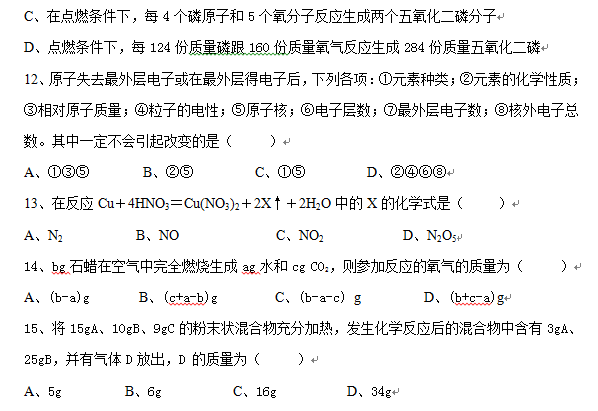 C、在点燃条件下，每 4 个磷原子和 5 个氧分子反应生成两个五氧化二磷分子

D、点燃条件下，每 124 份质量磷跟 160 份质量氧气反应生成 284 份质量五氧化二磷

12、原子失去最外层电子或在最外层得电子后，下列各项：①元素种类；②元素的化学性质；③相对原子质量；④粒子的电性；⑤原子核；⑥电子层数；⑦最外层电子数；⑧核外电子总数。其中一定不会引起改变的是（　　）

A、①③⑤　　B、②⑤　　C、①⑤　　D、②④⑥⑧

13、在反应 $Cu+4HNO_3=Cu(NO_3)_2+2X\uparrow+2H_2O$ 中的 X 的化学式是（　　）

A、$N_2$　　B、NO　　C、$NO_2$　　D、$N_2O_5$

14、bg 石蜡在空气中完全燃烧生成 ag 水和 cg $CO_2$，则参加反应的氧气的质量为（　　）

A、(b-a)g　　B、(c+a-b)g　　C、(b-a-c) g　　D、(b+c-a)g

15、将 15gA、10gB、9gC 的粉末状混合物充分加热，发生化学反应后的混合物中含有 3gA、25gB，并有气体 D 放出，D 的质量为（　　）

A、5g　　B、6g　　C、16g　　D、34g